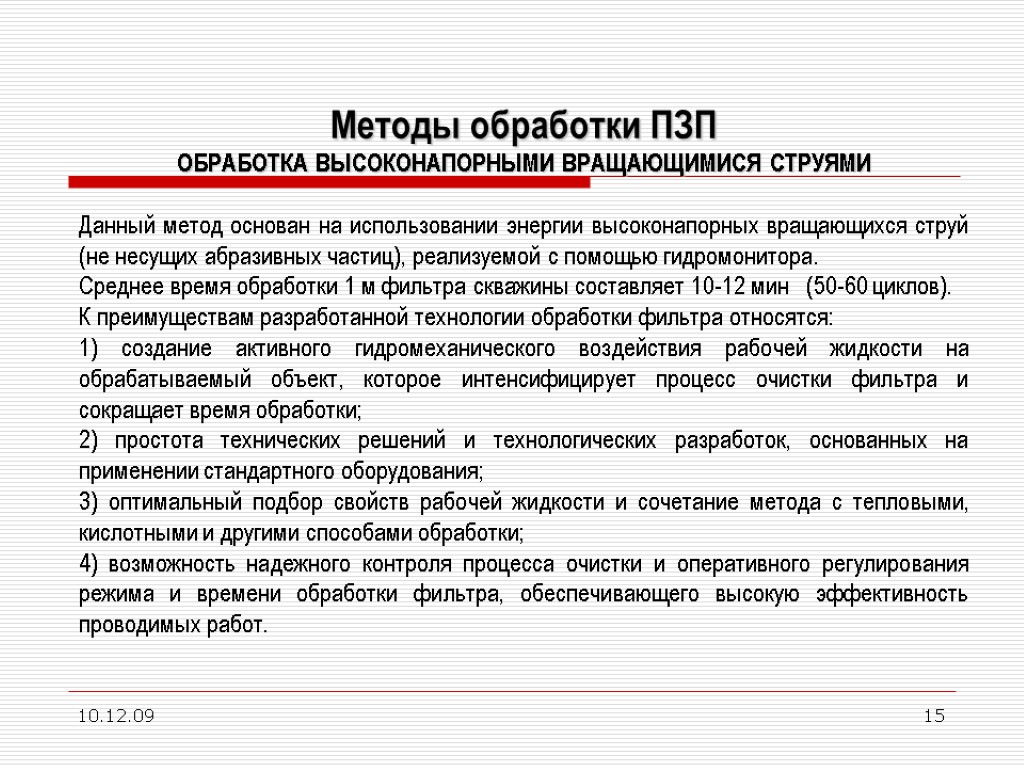 Методы обработки ПЗП
ОБРАБОТКА ВЫСОКОНАПОРНЫМИ ВРАЩАЮЩИМИСЯ СТРУЯМИ

Данный метод основан на использовании энергии высоконапорных вращающихся струй (не несущих абразивных частиц), реализуемой с помощью гидромонитора.
Среднее время обработки 1 м фильтра скважины составляет 10-12 мин (50-60 циклов).
К преимуществам разработанной технологии обработки фильтра относятся:
1) создание активного гидромеханического воздействия рабочей жидкости на обрабатываемый объект, которое интенсифицирует процесс очистки фильтра и сокращает время обработки;
2) простота технических решений и технологических разработок, основанных на применении стандартного оборудования;
3) оптимальный подбор свойств рабочей жидкости и сочетание метода с тепловыми, кислотными и другими способами обработки;
4) возможность надежного контроля процесса очистки и оперативного регулирования режима и времени обработки фильтра, обеспечивающего высокую эффективность проводимых работ.

10.12.09
15